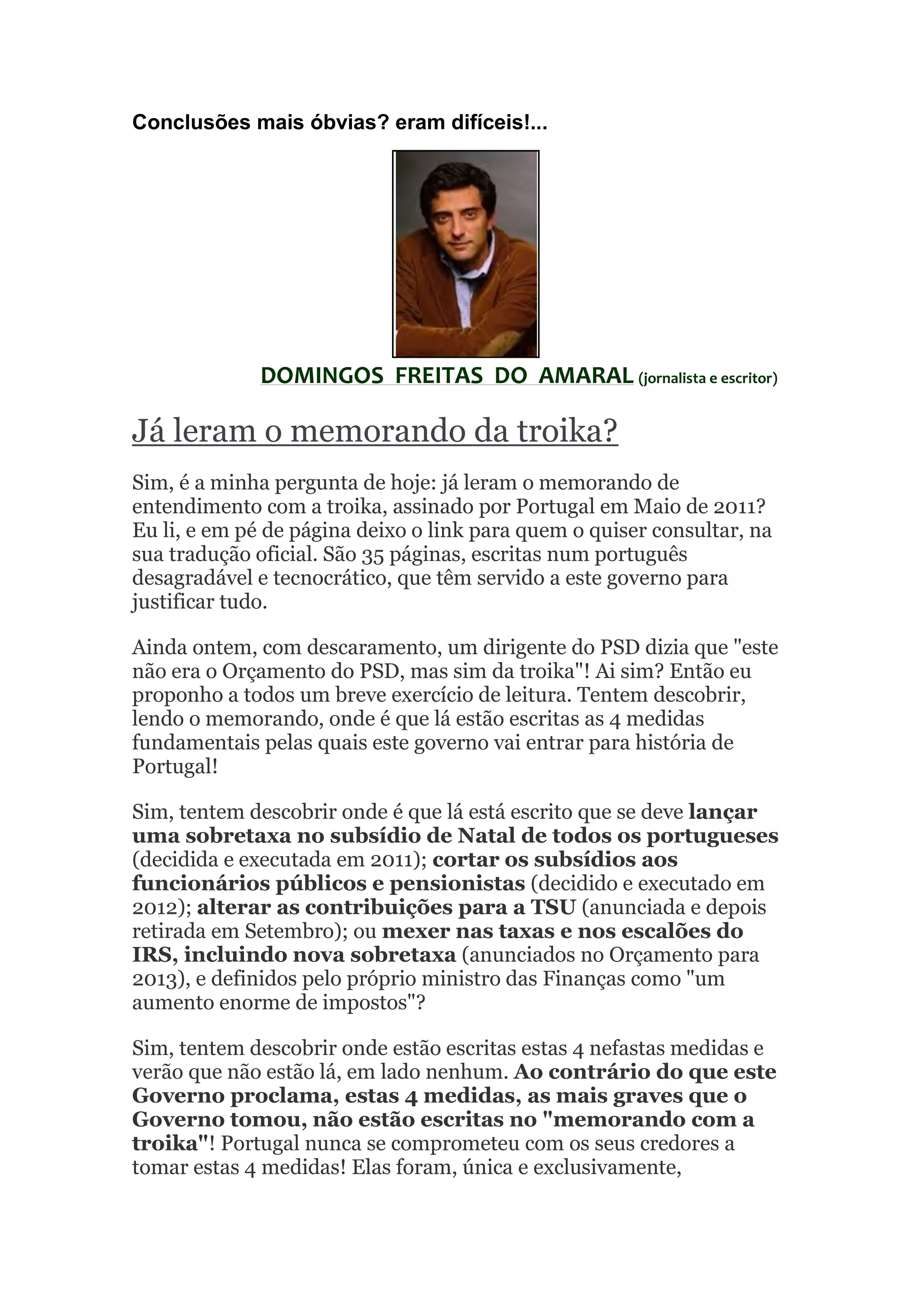 Conclusões mais óbvias? eram difíceis!...

DOMINGOS FREITAS DO AMARAL (jornalista e escritor)

Já leram o memorando da troika?

Sim, é a minha pergunta de hoje: já leram o memorando de entendimento com a troika, assinado por Portugal em Maio de 2011? Eu li, e em pé de página deixo o link para quem o quiser consultar, na sua tradução oficial. São 35 páginas, escritas num português desagradável e tecnocrático, que têm servido a este governo para justificar tudo.

Ainda ontem, com descaramento, um dirigente do PSD dizia que "este não era o Orçamento do PSD, mas sim da troika"! Ai sim? Então eu proponho a todos um breve exercício de leitura. Tentem descobrir, lendo o memorando, onde é que lá estão escritas as 4 medidas fundamentais pelas quais este governo vai entrar para história de Portugal!

Sim, tentem descobrir onde é que lá está escrito que se deve lançar uma sobretaxa no subsídio de Natal de todos os portugueses (decidida e executada em 2011); cortar os subsídios aos funcionários públicos e pensionistas (decidido e executado em 2012); alterar as contribuições para a TSU (anunciada e depois retirada em Setembro); ou mexer nas taxas e nos escalões do IRS, incluindo nova sobretaxa (anunciados no Orçamento para 2013), e definidos pelo próprio ministro das Finanças como "um aumento enorme de impostos"?

Sim, tentem descobrir onde estão escritas estas 4 nefastas medidas e verão que não estão lá, em lado nenhum. Ao contrário do que este Governo proclama, estas 4 medidas, as mais graves que o Governo tomou, não estão escritas no "memorando com a troika"! Portugal nunca se comprometeu com os seus credores a tomar estas 4 medidas! Elas foram, única e exclusivamente,